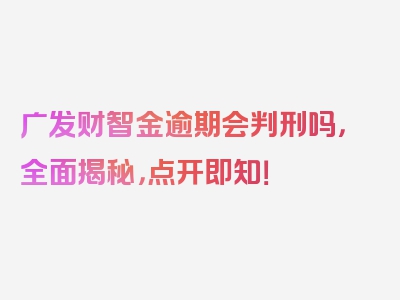 广发财智金逾期会判刑吗，全面揭秘，点开即知！